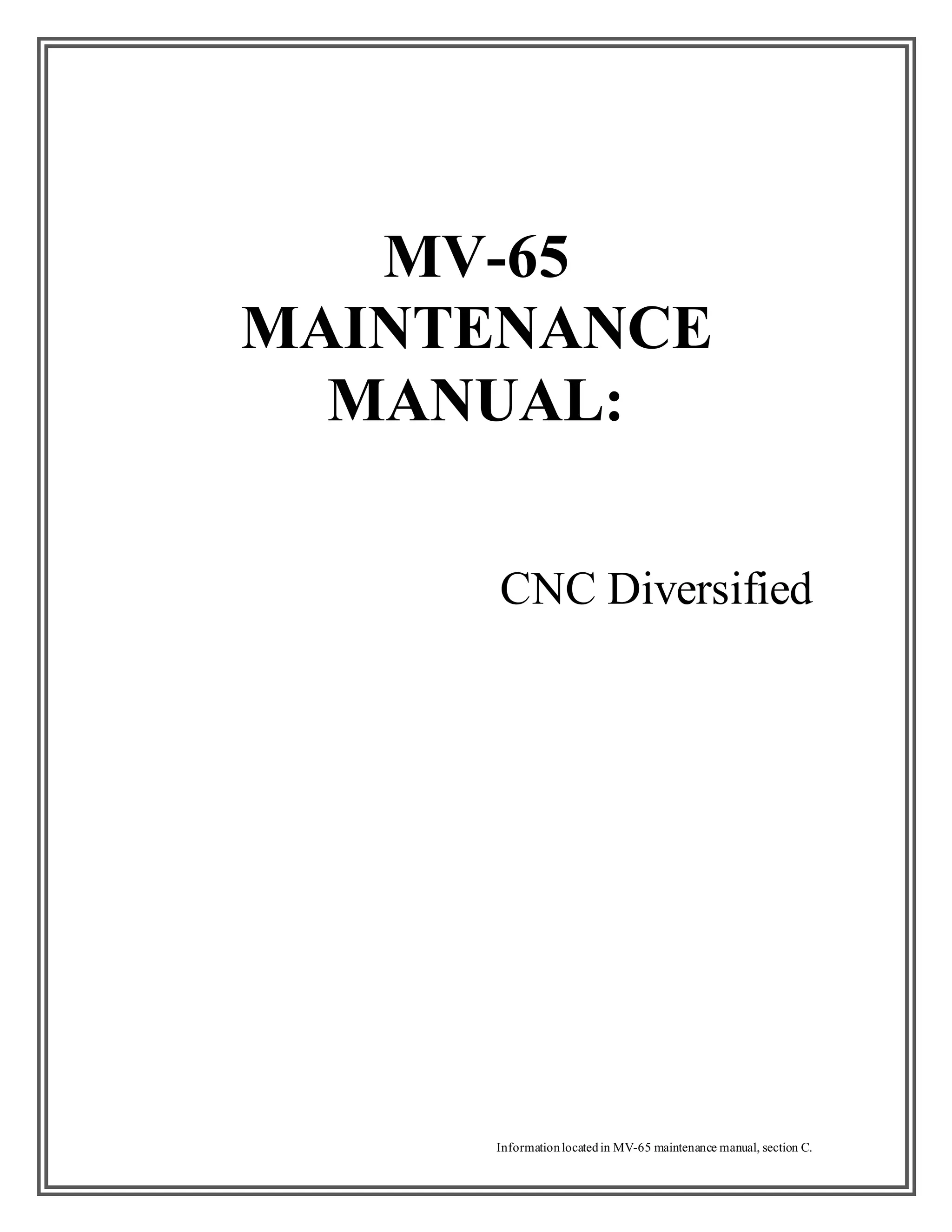 MV-65
MAINTENANCE
MANUAL:

CNC Diversified

Information located in MV-65 maintenance manual, section C.